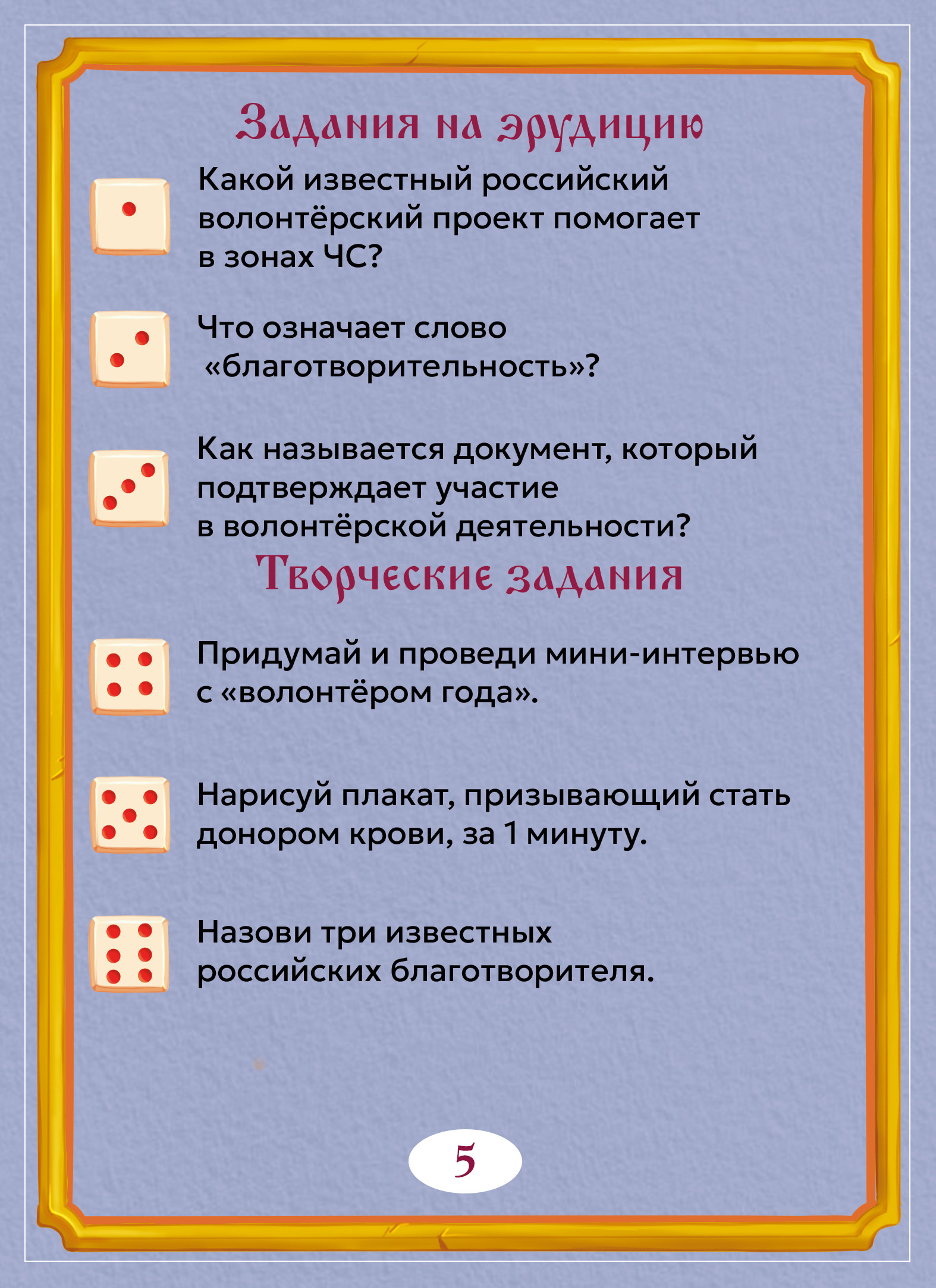 Задания на эрудицию

Какой известный российский волонтёрский проект помогает в зонах ЧС?

Что означает слово «благотворительность»?

Как называется документ, который подтверждает участие в волонтёрской деятельности?

Творческие задания

Придумай и проведи мини-интервью с «волонтёром года».

Нарисуй плакат, призывающий стать донором крови, за 1 минуту.

Назови три известных российских благотворителя.

5